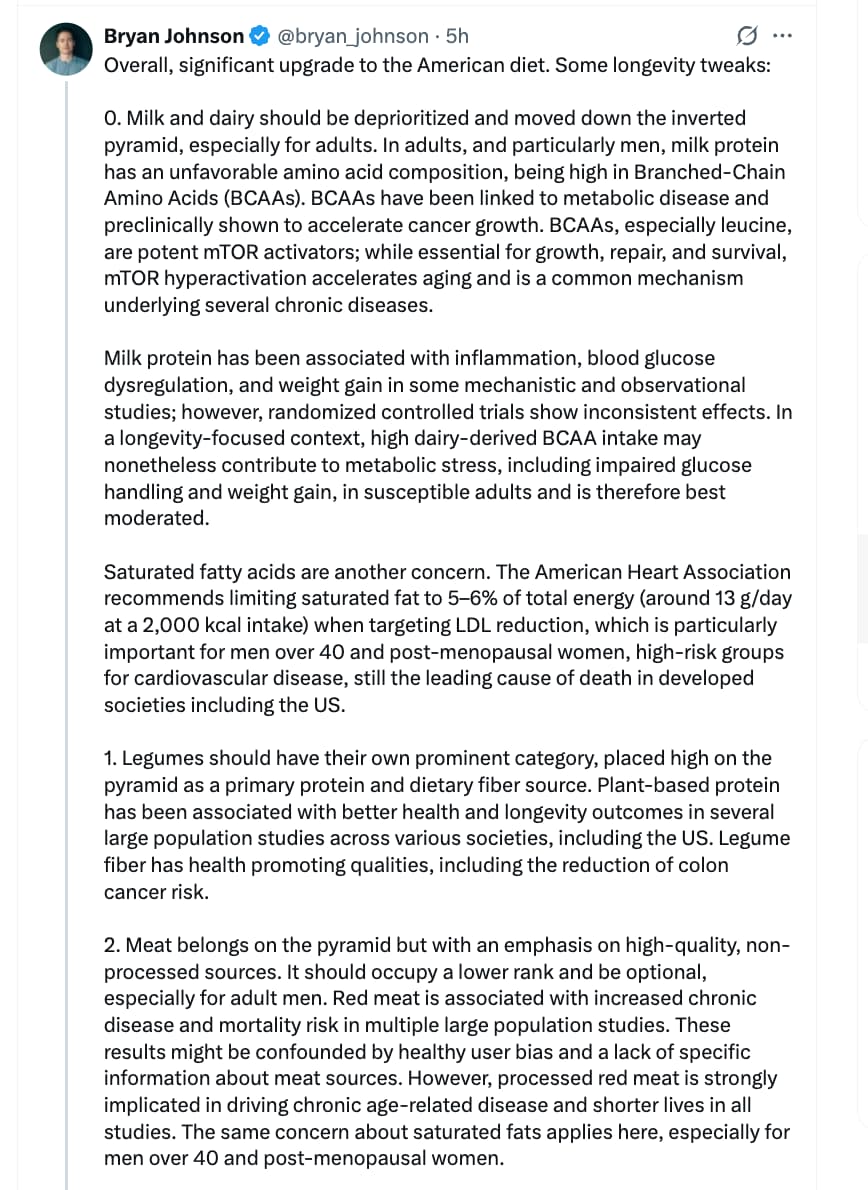 Bryan Johnson @bryan_johnson · 5h
Overall, significant upgrade to the American diet. Some longevity tweaks:

0. Milk and dairy should be deprioritized and moved down the inverted pyramid, especially for adults. In adults, and particularly men, milk protein has an unfavorable amino acid composition, being high in Branched-Chain Amino Acids (BCAAs). BCAAs have been linked to metabolic disease and preclinically shown to accelerate cancer growth. BCAAs, especially leucine, are potent mTOR activators; while essential for growth, repair, and survival, mTOR hyperactivation accelerates aging and is a common mechanism underlying several chronic diseases.

Milk protein has been associated with inflammation, blood glucose dysregulation, and weight gain in some mechanistic and observational studies; however, randomized controlled trials show inconsistent effects. In a longevity-focused context, high dairy-derived BCAA intake may nonetheless contribute to metabolic stress, including impaired glucose handling and weight gain, in susceptible adults and is therefore best moderated.

Saturated fatty acids are another concern. The American Heart Association recommends limiting saturated fat to 5–6% of total energy (around 13 g/day at a 2,000 kcal intake) when targeting LDL reduction, which is particularly important for men over 40 and post-menopausal women, high-risk groups for cardiovascular disease, still the leading cause of death in developed societies including the US.

1. Legumes should have their own prominent category, placed high on the pyramid as a primary protein and dietary fiber source. Plant-based protein has been associated with better health and longevity outcomes in several large population studies across various societies, including the US. Legume fiber has health promoting qualities, including the reduction of colon cancer risk.

2. Meat belongs on the pyramid but with an emphasis on high-quality, non-processed sources. It should occupy a lower rank and be optional, especially for adult men. Red meat is associated with increased chronic disease and mortality risk in multiple large population studies. These results might be confounded by healthy user bias and a lack of specific information about meat sources. However, processed red meat is strongly implicated in driving chronic age-related disease and shorter lives in all studies. The same concern about saturated fats applies here, especially for men over 40 and post-menopausal women.